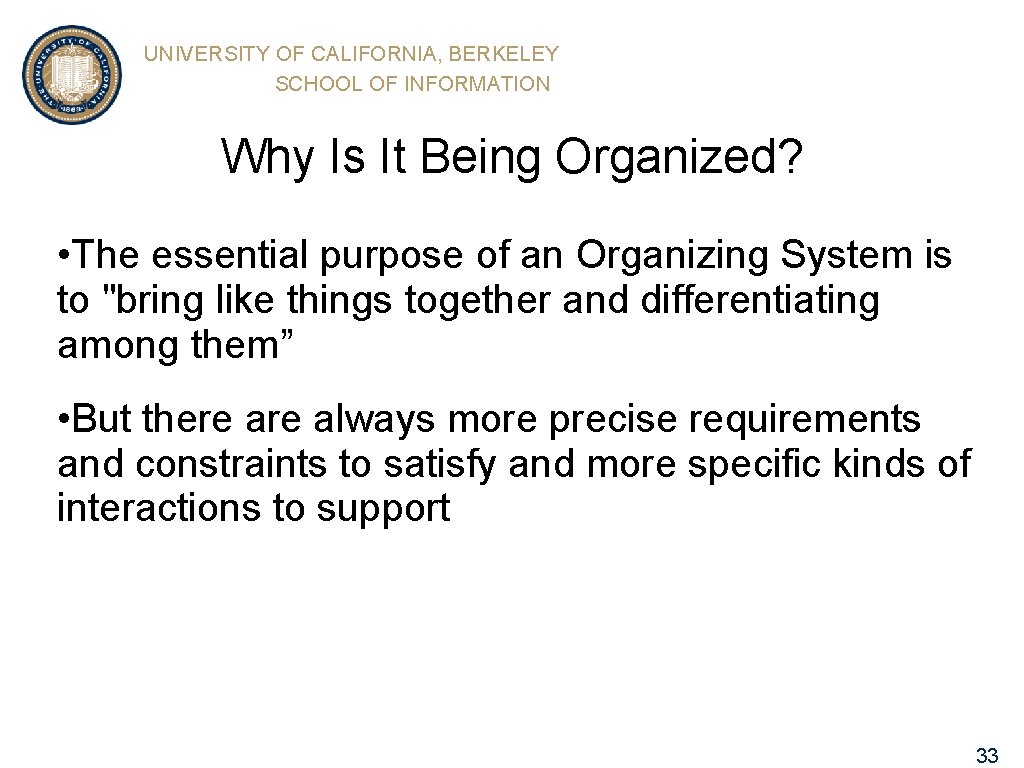 UNIVERSITY OF CALIFORNIA, BERKELEY
SCHOOL OF INFORMATION

Why Is It Being Organized?

• The essential purpose of an Organizing System is to "bring like things together and differentiating among them”

• But there are always more precise requirements and constraints to satisfy and more specific kinds of interactions to support

33